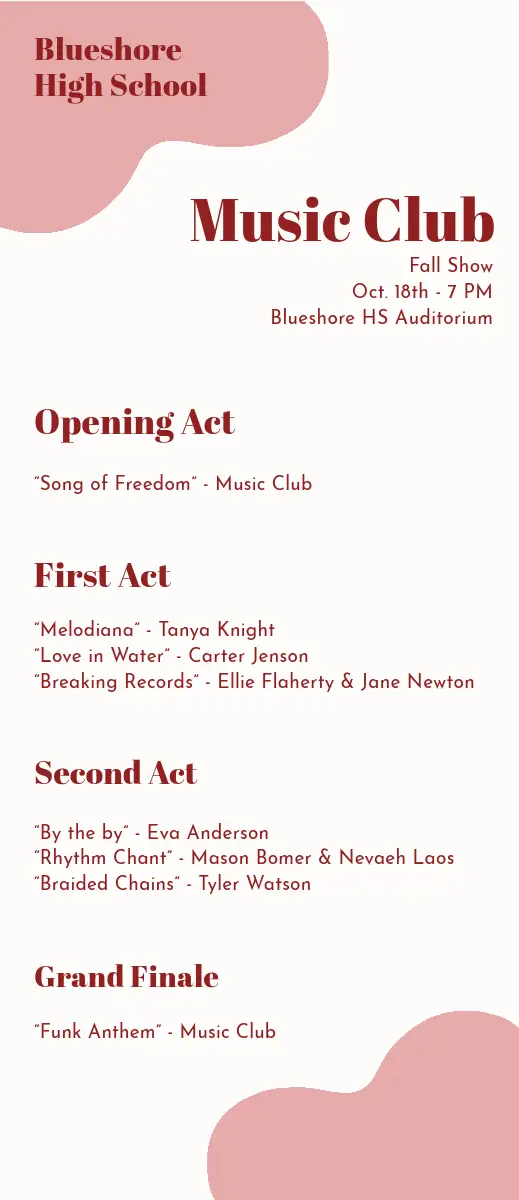 Blueshore High School

Music Club

Fall Show
Oct. 18th - 7 PM
Blueshore HS Auditorium

Opening Act

"Song of Freedom" - Music Club

First Act

"Melodiana" - Tanya Knight
"Love in Water" - Carter Jenson
"Breaking Records" - Ellie Flaherty & Jane Newton

Second Act

"By the by" - Eva Anderson
"Rhythm Chant" - Mason Bomer & Nevaeh Laos
"Braided Chains" - Tyler Watson

Grand Finale

"Funk Anthem" - Music Club